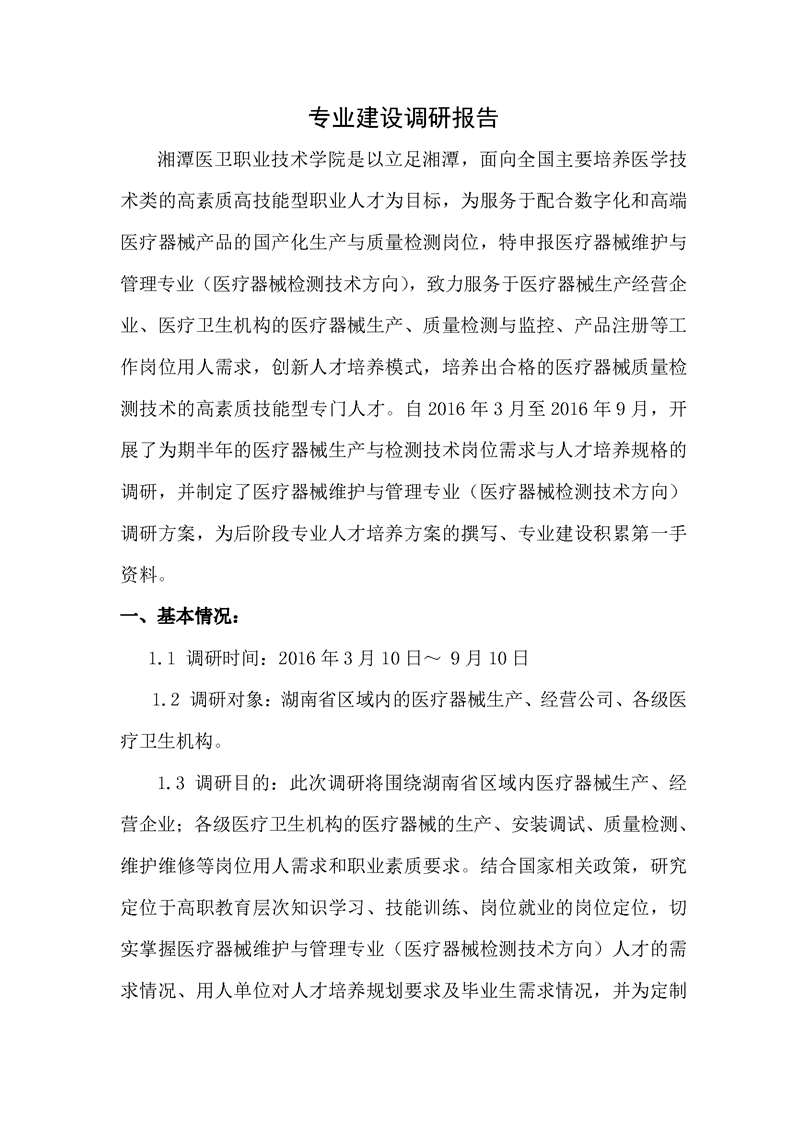 专业建设调研报告

湘潭医卫职业技术学院是以立足湘潭，面向全国主要培养医学技术类的高素质高技能型职业人才为目标，为服务于配合数字化和高端医疗器械产品的国产化生产与质量检测岗位，特申报医疗器械维护与管理专业（医疗器械检测技术方向），致力服务于医疗器械生产经营企业、医疗卫生机构的医疗器械生产、质量检测与监控、产品注册等工作岗位用人需求，创新人才培养模式，培养出合格的医疗器械质量检测技术的高素质技能型专门人才。自 2016 年 3 月至 2016 年 9 月，开展了为期半年的医疗器械生产与检测技术岗位需求与人才培养规格的调研，并制定了医疗器械维护与管理专业（医疗器械检测技术方向）调研方案，为后阶段专业人才培养方案的撰写、专业建设积累第一手资料。

一、基本情况：

1.1 调研时间：2016 年 3 月 10 日～ 9 月 10 日

1.2 调研对象：湖南省区域内的医疗器械生产、经营公司、各级医疗卫生机构。

1.3 调研目的：此次调研将围绕湖南省区域内医疗器械生产、经营企业；各级医疗卫生机构的医疗器械的生产、安装调试、质量检测、维护维修等岗位用人需求和职业素质要求。结合国家相关政策，研究定位于高职教育层次知识学习、技能训练、岗位就业的岗位定位，切实掌握医疗器械维护与管理专业（医疗器械检测技术方向）人才的需求情况、用人单位对人才培养规划要求及毕业生需求情况，并为定制